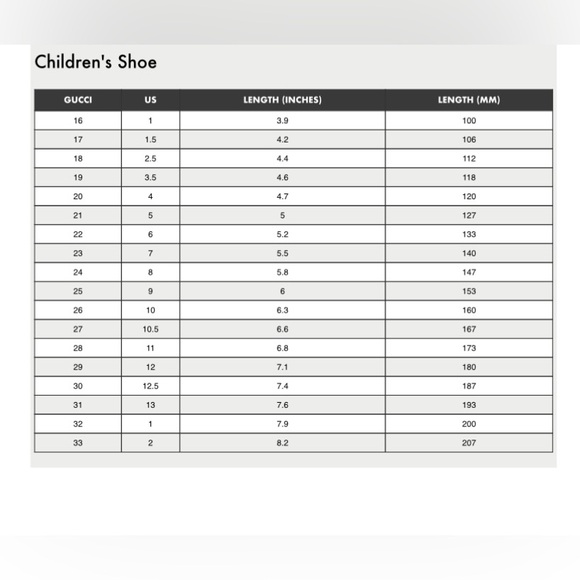 Children's Shoe

| GUCCI | US | LENGTH (INCHES) | LENGTH (MM) |
|---|---|---|---|
| 16 | 1 | 3.9 | 100 |
| 17 | 1.5 | 4.2 | 106 |
| 18 | 2.5 | 4.4 | 112 |
| 19 | 3.5 | 4.6 | 118 |
| 20 | 4 | 4.7 | 120 |
| 21 | 5 | 5 | 127 |
| 22 | 6 | 5.2 | 133 |
| 23 | 7 | 5.5 | 140 |
| 24 | 8 | 5.8 | 147 |
| 25 | 9 | 6 | 153 |
| 26 | 10 | 6.3 | 160 |
| 27 | 10.5 | 6.6 | 167 |
| 28 | 11 | 6.8 | 173 |
| 29 | 12 | 7.1 | 180 |
| 30 | 12.5 | 7.4 | 187 |
| 31 | 13 | 7.6 | 193 |
| 32 | 1 | 7.9 | 200 |
| 33 | 2 | 8.2 | 207 |